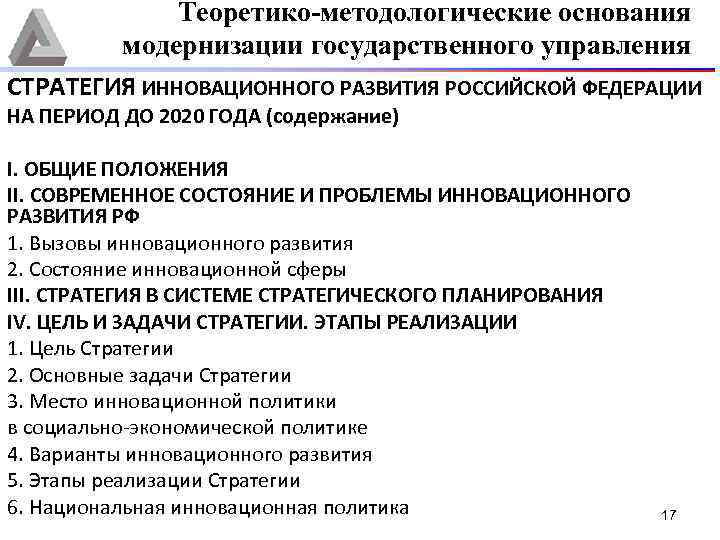 Теоретико-методологические основания модернизации государственного управления

СТРАТЕГИЯ ИННОВАЦИОННОГО РАЗВИТИЯ РОССИЙСКОЙ ФЕДЕРАЦИИ НА ПЕРИОД ДО 2020 ГОДА (содержание)

I. ОБЩИЕ ПОЛОЖЕНИЯ
II. СОВРЕМЕННОЕ СОСТОЯНИЕ И ПРОБЛЕМЫ ИННОВАЦИОННОГО РАЗВИТИЯ РФ
1. Вызовы инновационного развития
2. Состояние инновационной сферы
III. СТРАТЕГИЯ В СИСТЕМЕ СТРАТЕГИЧЕСКОГО ПЛАНИРОВАНИЯ
IV. ЦЕЛЬ И ЗАДАЧИ СТРАТЕГИИ. ЭТАПЫ РЕАЛИЗАЦИИ
1. Цель Стратегии
2. Основные задачи Стратегии
3. Место инновационной политики в социально-экономической политике
4. Варианты инновационного развития
5. Этапы реализации Стратегии
6. Национальная инновационная политика

17